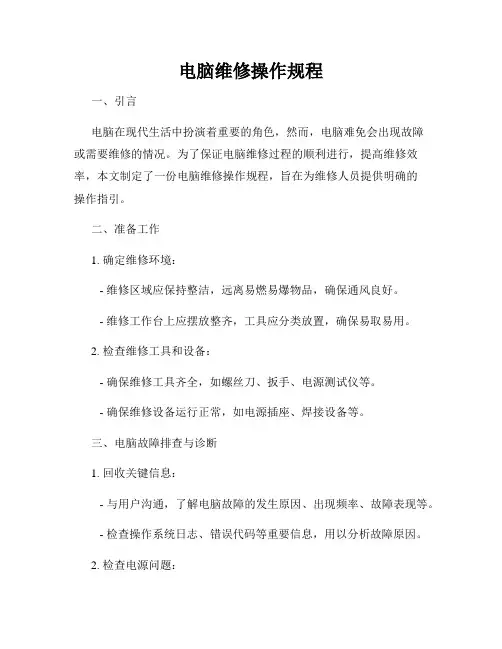 电脑维修操作规程

一、引言

电脑在现代生活中扮演着重要的角色，然而，电脑难免会出现故障或需要维修的情况。为了保证电脑维修过程的顺利进行，提高维修效率，本文制定了一份电脑维修操作规程，旨在为维修人员提供明确的操作指引。

二、准备工作

1. 确定维修环境：

- 维修区域应保持整洁，远离易燃易爆物品，确保通风良好。

- 维修工作台上应摆放整齐，工具应分类放置，确保易取易用。

2. 检查维修工具和设备：

- 确保维修工具齐全，如螺丝刀、扳手、电源测试仪等。

- 确保维修设备运行正常，如电源插座、焊接设备等。

三、电脑故障排查与诊断

1. 回收关键信息：

- 与用户沟通，了解电脑故障的发生原因、出现频率、故障表现等。

- 检查操作系统日志、错误代码等重要信息，用以分析故障原因。

2. 检查电源问题：